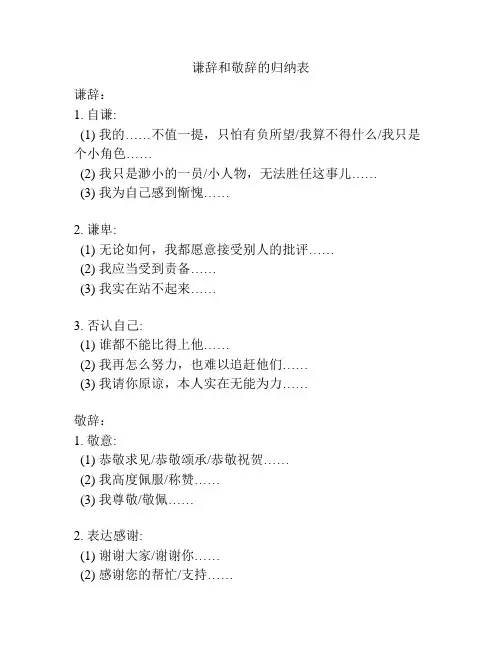 谦辞和敬辞的归纳表

谦辞：
1. 自谦:
(1) 我的……不值一提，只怕有负所望/我算不得什么/我只是个小角色……
(2) 我只是渺小的一员/小人物，无法胜任这事儿……
(3) 我为自己感到惭愧……

2. 谦卑:
(1) 无论如何，我都愿意接受别人的批评……
(2) 我应当受到责备……
(3) 我实在站不起来……

3. 否认自己:
(1) 谁都不能比得上他……
(2) 我再怎么努力，也难以追赶他们……
(3) 我请你原谅，本人实在无能为力……

敬辞：
1. 敬意:
(1) 恭敬求见/恭敬颂承/恭敬祝贺……
(2) 我高度佩服/称赞……
(3) 我尊敬/敬佩……

2. 表达感谢:
(1) 谢谢大家/谢谢你……
(2) 感谢您的帮忙/支持……